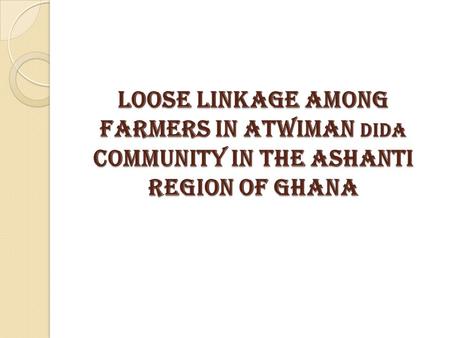 LOOSE LINKAGE AMONG FARMERS IN ATWIMAN DIDA COMMUNITY IN THE ASHANTI REGION OF GHANA